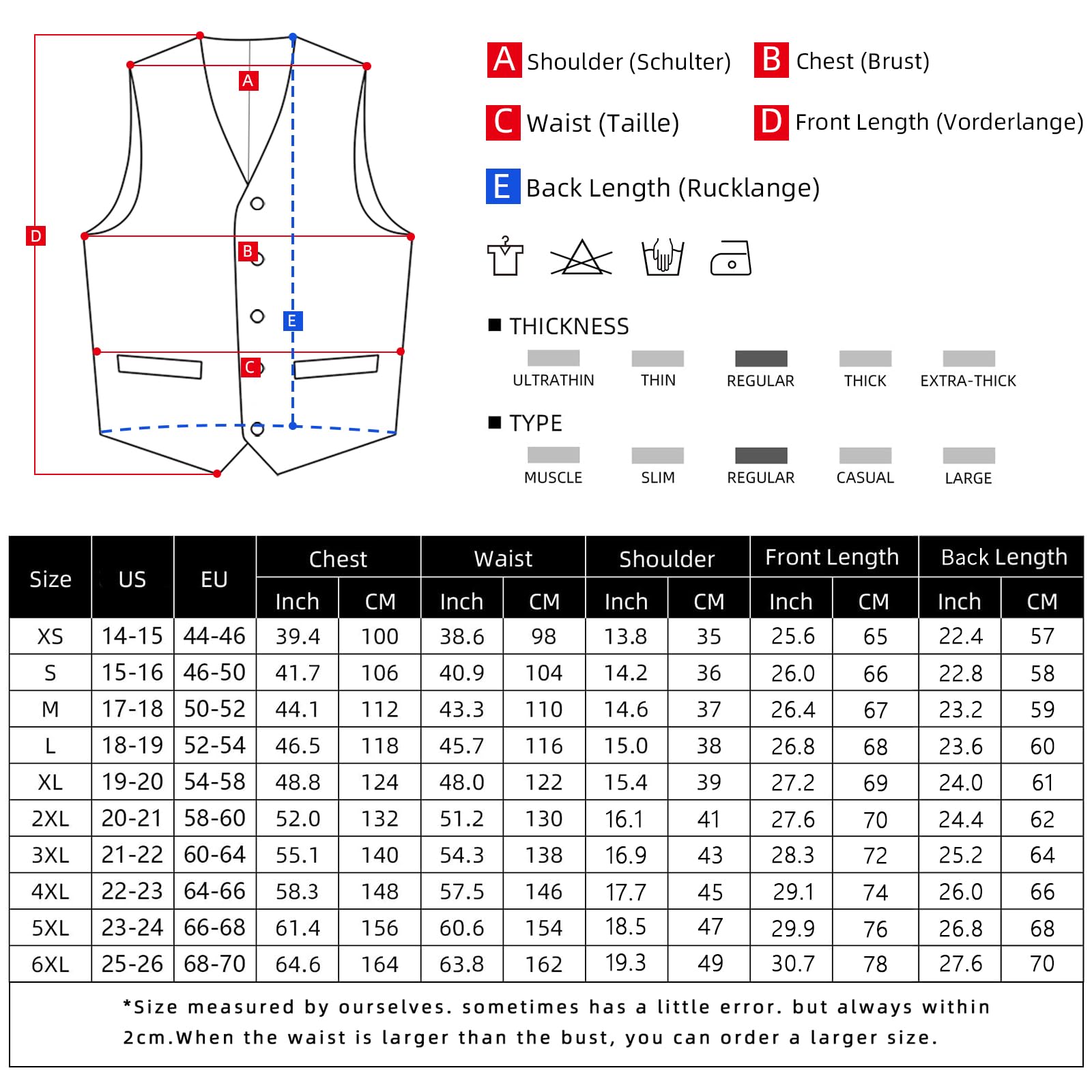 A
D
B
E
C

A Shoulder (Schulter) B Chest (Brust)
C Waist (Taille) D Front Length (Vorderlange)
E Back Length (Rucklange)

■ THICKNESS
ULTRATHIN THIN REGULAR THICK EXTRA-THICK

■ TYPE
MUSCLE SLIM REGULAR CASUAL LARGE

| Size | US | EU | Chest Inch | Chest CM | Waist Inch | Waist CM | Shoulder Inch | Shoulder CM | Front Length Inch | Front Length CM | Back Length Inch | Back Length CM |
|---|---|---|---|---|---|---|---|---|---|---|---|---|
| XS | 14-15 | 44-46 | 39.4 | 100 | 38.6 | 98 | 13.8 | 35 | 25.6 | 65 | 22.4 | 57 |
| S | 15-16 | 46-50 | 41.7 | 106 | 40.9 | 104 | 14.2 | 36 | 26.0 | 66 | 22.8 | 58 |
| M | 17-18 | 50-52 | 44.1 | 112 | 43.3 | 110 | 14.6 | 37 | 26.4 | 67 | 23.2 | 59 |
| L | 18-19 | 52-54 | 46.5 | 118 | 45.7 | 116 | 15.0 | 38 | 26.8 | 68 | 23.6 | 60 |
| XL | 19-20 | 54-58 | 48.8 | 124 | 48.0 | 122 | 15.4 | 39 | 27.2 | 69 | 24.0 | 61 |
| 2XL | 20-21 | 58-60 | 52.0 | 132 | 51.2 | 130 | 16.1 | 41 | 27.6 | 70 | 24.4 | 62 |
| 3XL | 21-22 | 60-64 | 55.1 | 140 | 54.3 | 138 | 16.9 | 43 | 28.3 | 72 | 25.2 | 64 |
| 4XL | 22-23 | 64-66 | 58.3 | 148 | 57.5 | 146 | 17.7 | 45 | 29.1 | 74 | 26.0 | 66 |
| 5XL | 23-24 | 66-68 | 61.4 | 156 | 60.6 | 154 | 18.5 | 47 | 29.9 | 76 | 26.8 | 68 |
| 6XL | 25-26 | 68-70 | 64.6 | 164 | 63.8 | 162 | 19.3 | 49 | 30.7 | 78 | 27.6 | 70 |

*Size measured by ourselves. sometimes has a little error. but always within 2cm.When the waist is larger than the bust, you can order a larger size.